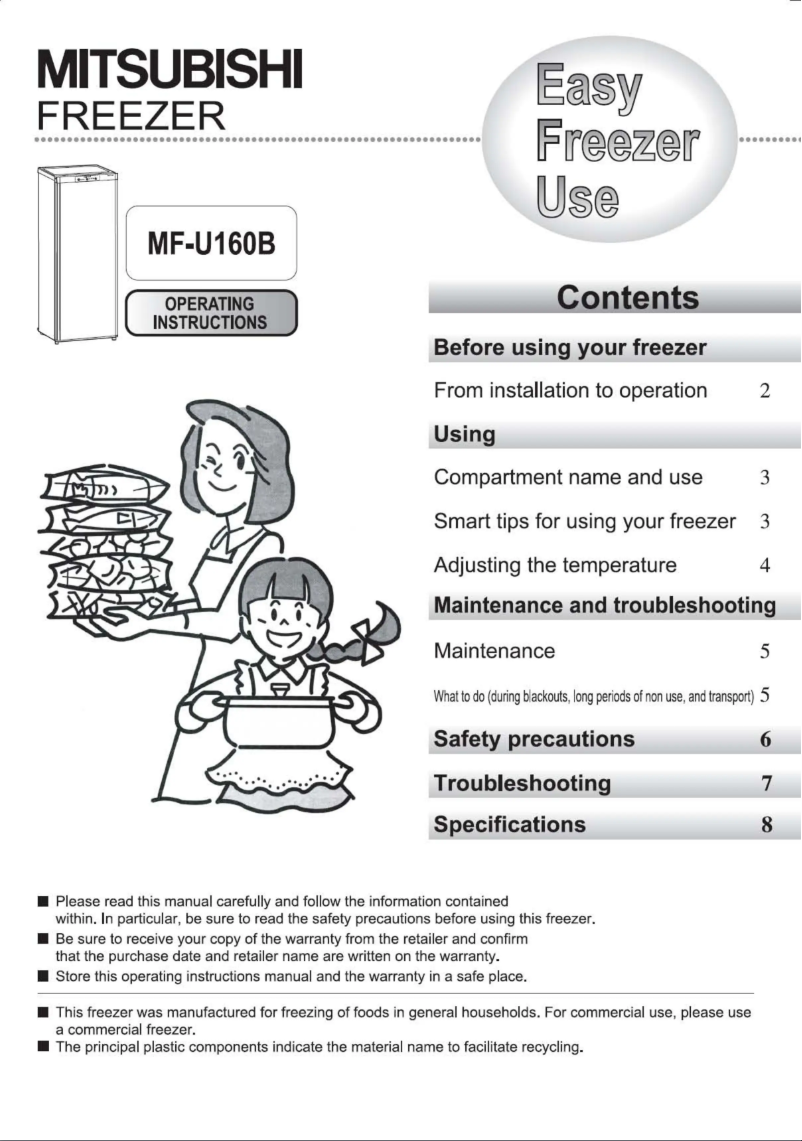 MITSUBISHI
FREEZER

MF-U160B

OPERATING INSTRUCTIONS

Easy Freezer Use

Contents

Before using your freezer

From installation to operation 2

Using

Compartment name and use 3

Smart tips for using your freezer 3

Adjusting the temperature 4

Maintenance and troubleshooting

Maintenance 5

What to do (during blackouts, long periods of non use, and transport) 5

Safety precautions 6

Troubleshooting 7

Specifications 8

■ Please read this manual carefully and follow the information contained within. In particular, be sure to read the safety precautions before using this freezer.
■ Be sure to receive your copy of the warranty from the retailer and confirm that the purchase date and retailer name are written on the warranty.
■ Store this operating instructions manual and the warranty in a safe place.

■ This freezer was manufactured for freezing of foods in general households. For commercial use, please use a commercial freezer.
■ The principal plastic components indicate the material name to facilitate recycling.